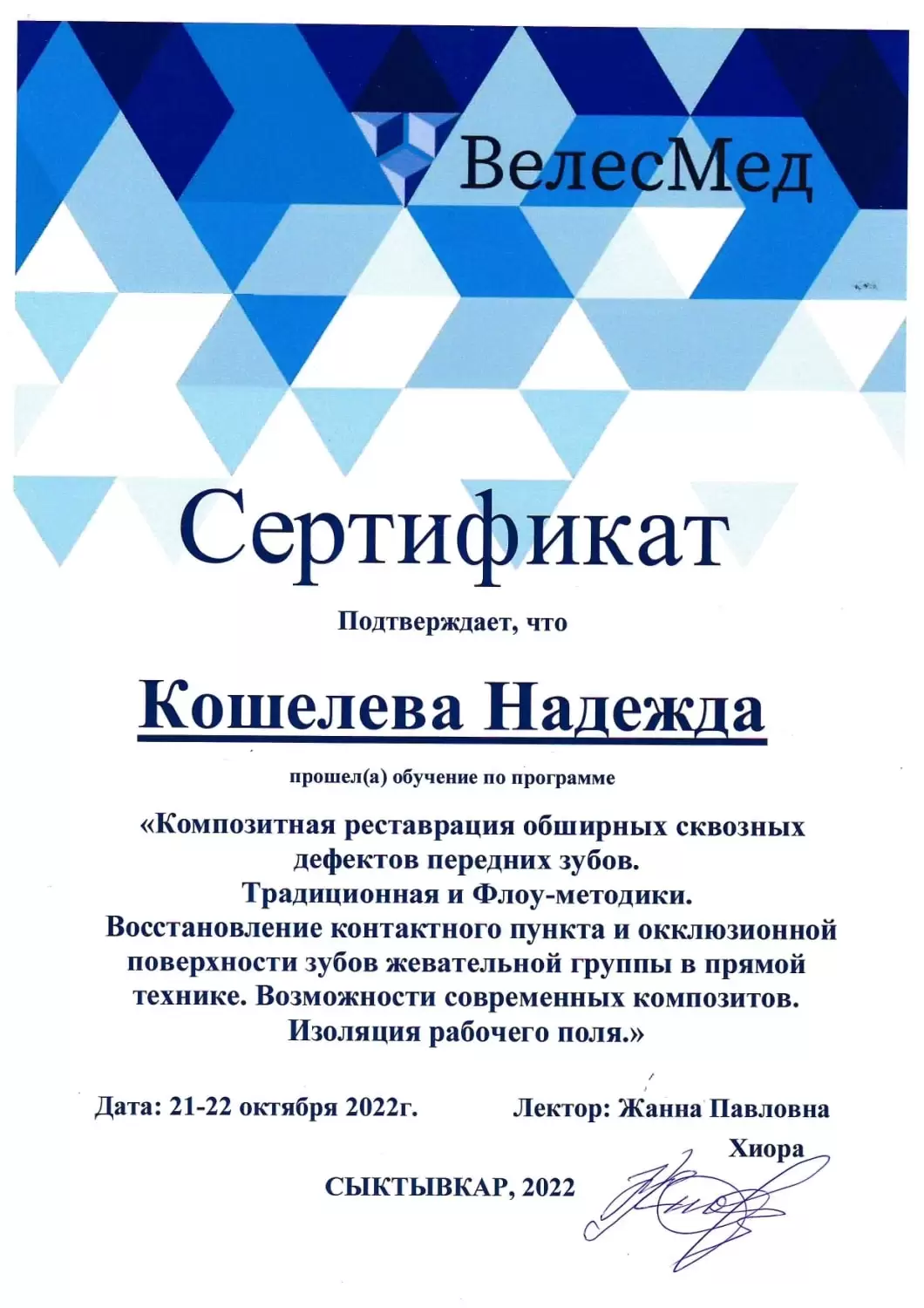 ВелесМед

Сертификат

Подтверждает, что

Кошелева Надежда

прошел(а) обучение по программе

«Композитная реставрация обширных сквозных дефектов передних зубов. Традиционная и Флоу-методики. Восстановление контактного пункта и окклюзионной поверхности зубов жевательной группы в прямой технике. Возможности современных композитов. Изоляция рабочего поля.»

Дата: 21-22 октября 2022г.

Лектор: Жанна Павловна Хиора

СЫКТЫВКАР, 2022